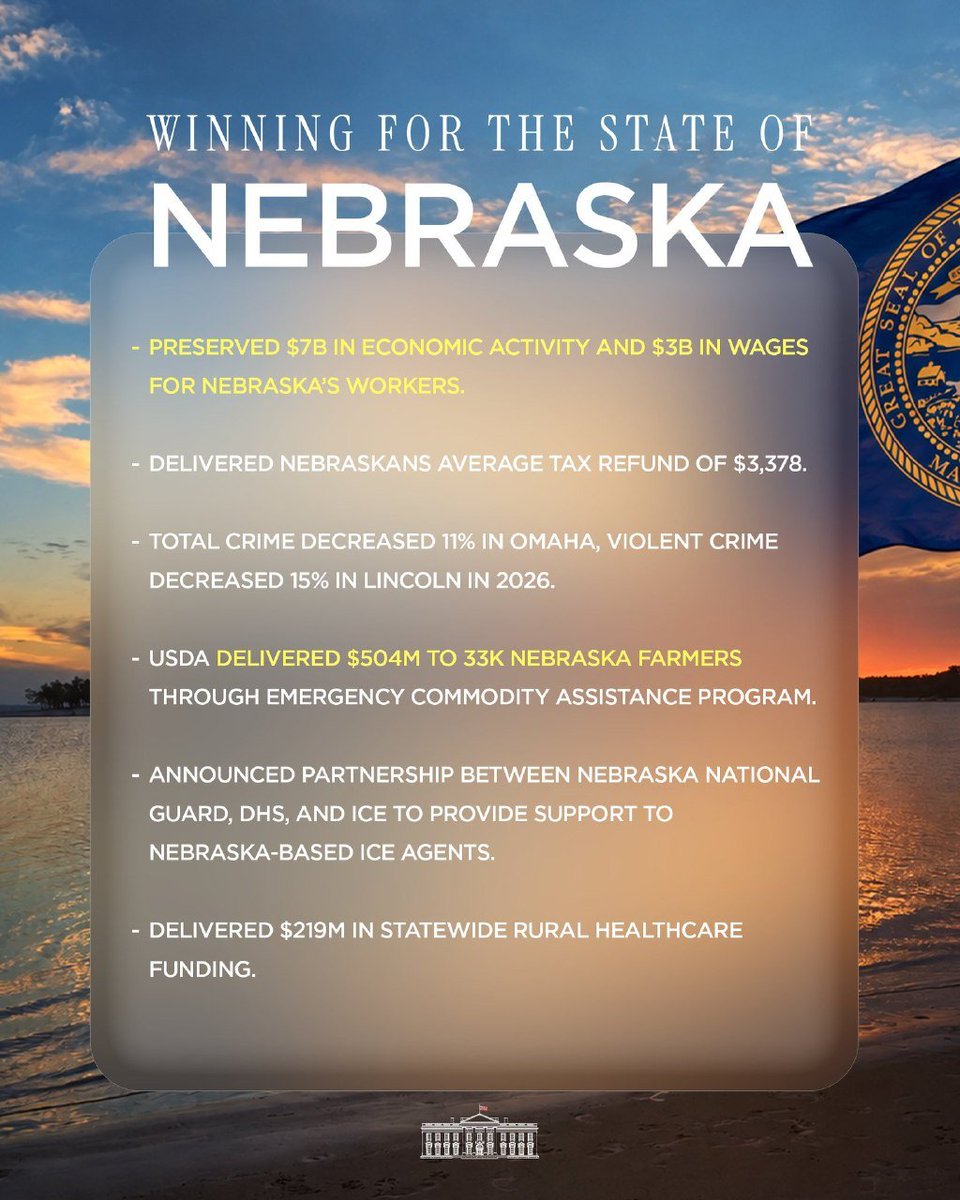 WINNING FOR THE STATE OF
NEBRASKA

- PRESERVED $7B IN ECONOMIC ACTIVITY AND $3B IN WAGES FOR NEBRASKA'S WORKERS.

- DELIVERED NEBRASKANS AVERAGE TAX REFUND OF $3,378.

- TOTAL CRIME DECREASED 11% IN OMAHA, VIOLENT CRIME DECREASED 15% IN LINCOLN IN 2026.

- USDA DELIVERED $504M TO 33K NEBRASKA FARMERS THROUGH EMERGENCY COMMODITY ASSISTANCE PROGRAM.

- ANNOUNCED PARTNERSHIP BETWEEN NEBRASKA NATIONAL GUARD, DHS, AND ICE TO PROVIDE SUPPORT TO NEBRASKA-BASED ICE AGENTS.

- DELIVERED $219M IN STATEWIDE RURAL HEALTHCARE FUNDING.